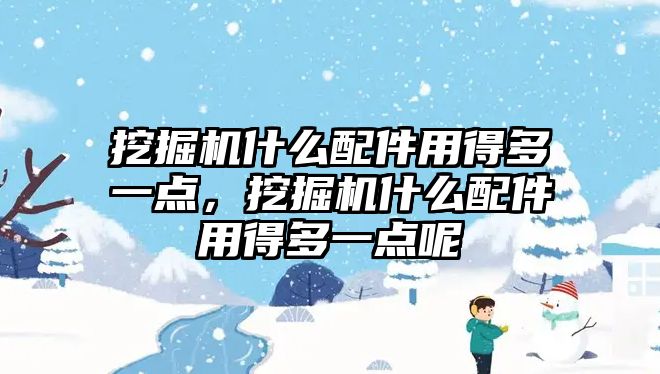 挖掘机什么配件用得多一点，挖掘机什么配件用得多一点呢